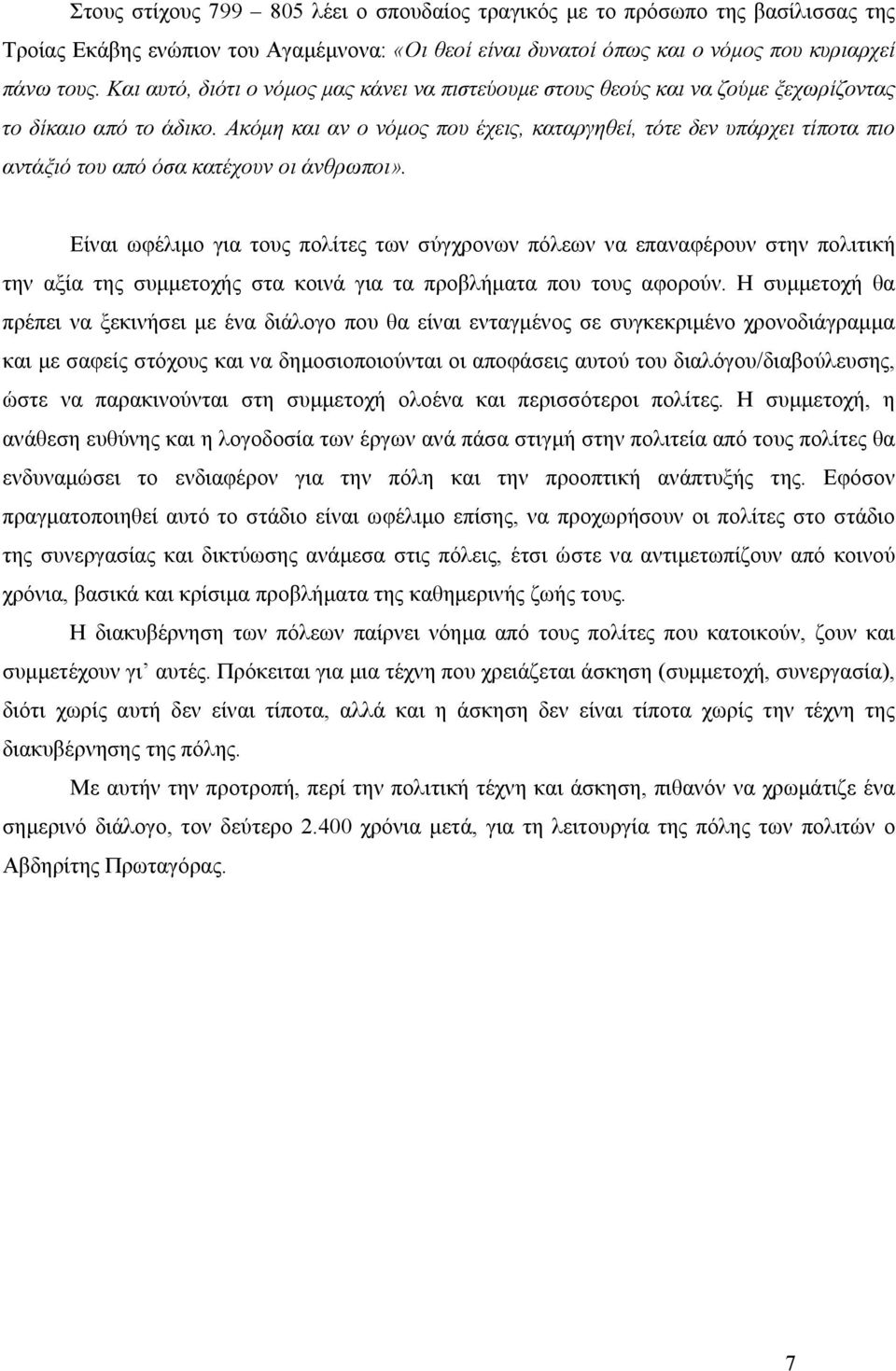 Στους στίχους 799 – 805 λέει ο σπουδαίος τραγικός με το πρόσωπο της βασίλισσας της Τροίας Εκάβης ενώπιον του Αγαμέμνονα: «Οι θεοί είναι δυνατοί όπως και ο νόμος που κυριαρχεί πάνω τους. Και αυτό, διότι ο νόμος μας κάνει να πιστεύουμε στους θεούς και να ζούμε ξεχωρίζοντας το δίκαιο από το άδικο. Ακόμη και αν ο νόμος που έχεις, καταργηθεί, τότε δεν υπάρχει τίποτα πιο αντάξιό του από όσα κατέχουν οι άνθρωποι».

Είναι ωφέλιμο για τους πολίτες των σύγχρονων πόλεων να επαναφέρουν στην πολιτική την αξία της συμμετοχής στα κοινά για τα προβλήματα που τους αφορούν. Η συμμετοχή θα πρέπει να ξεκινήσει με ένα διάλογο που θα είναι ενταγμένος σε συγκεκριμένο χρονοδιάγραμμα και με σαφείς στόχους και να δημοσιοποιούνται οι αποφάσεις αυτού του διαλόγου/διαβούλευσης, ώστε να παρακινούνται στη συμμετοχή ολοένα και περισσότεροι πολίτες. Η συμμετοχή, η ανάθεση ευθύνης και η λογοδοσία των έργων ανά πάσα στιγμή στην πολιτεία από τους πολίτες θα ενδυναμώσει το ενδιαφέρον για την πόλη και την προοπτική ανάπτυξής της. Εφόσον πραγματοποιηθεί αυτό το στάδιο είναι ωφέλιμο επίσης, να προχωρήσουν οι πολίτες στο στάδιο της συνεργασίας και δικτύωσης ανάμεσα στις πόλεις, έτσι ώστε να αντιμετωπίζουν από κοινού χρόνια, βασικά και κρίσιμα προβλήματα της καθημερινής ζωής τους.

Η διακυβέρνηση των πόλεων παίρνει νόημα από τους πολίτες που κατοικούν, ζουν και συμμετέχουν γι' αυτές. Πρόκειται για μια τέχνη που χρειάζεται άσκηση (συμμετοχή, συνεργασία), διότι χωρίς αυτή δεν είναι τίποτα, αλλά και η άσκηση δεν είναι τίποτα χωρίς την τέχνη της διακυβέρνησης της πόλης.

Με αυτήν την προτροπή, περί την πολιτική τέχνη και άσκηση, πιθανόν να χρωμάτιζε ένα σημερινό διάλογο, τον δεύτερο 2.400 χρόνια μετά, για τη λειτουργία της πόλης των πολιτών ο Αβδηρίτης Πρωταγόρας.

7